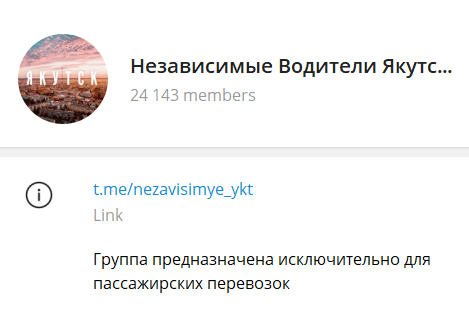 ЯКУТСК

Независимые Водители Якутс...
24 143 members

t.me/nezavisimye_ykt
Link

Группа предназначена исключительно для пассажирских перевозок